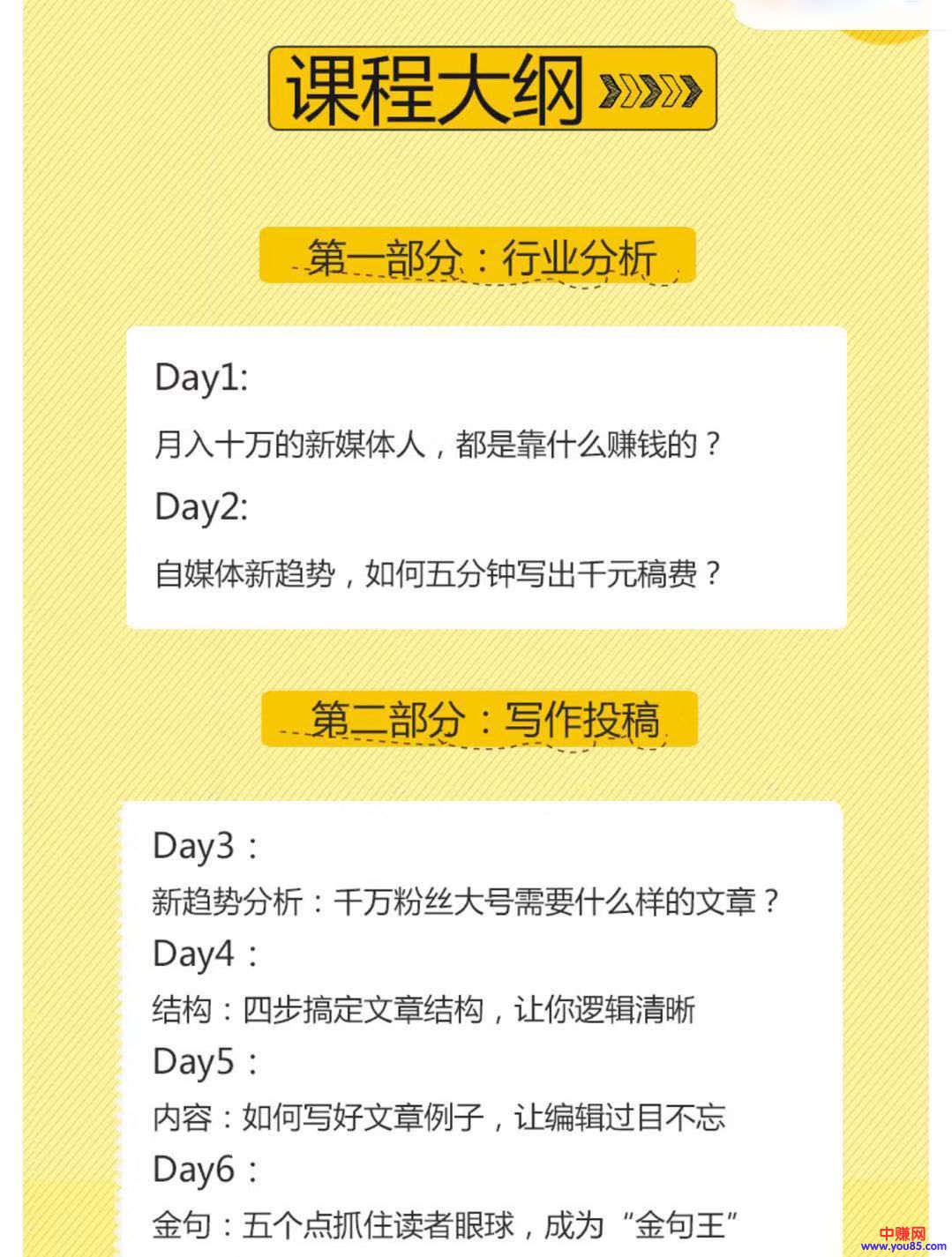 课程大纲

第一部分：行业分析

Day1:

月入十万的新媒体人，都是靠什么赚钱的？

Day2:

自媒体新趋势，如何五分钟写出千元稿费？

第二部分：写作投稿

Day3：

新趋势分析：千万粉丝大号需要什么样的文章？

Day4：

结构：四步搞定文章结构，让你逻辑清晰

Day5：

内容：如何写好文章例子，让编辑过目不忘

Day6：

金句：五个点抓住读者眼球，成为“金句王”

中赚网
www.you85.com